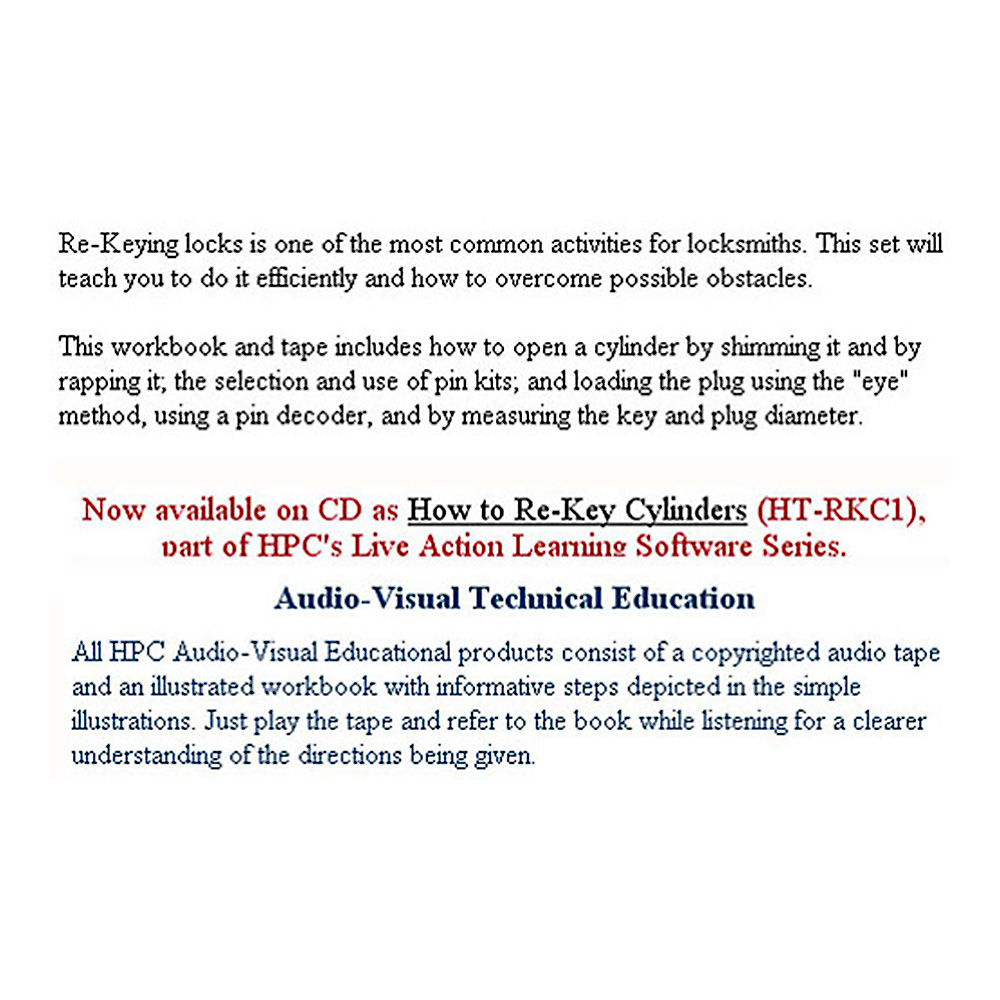 Re-Keying locks is one of the most common activities for locksmiths. This set will teach you to do it efficiently and how to overcome possible obstacles.

This workbook and tape includes how to open a cylinder by shimming it and by rapping it; the selection and use of pin kits; and loading the plug using the "eye" method, using a pin decoder, and by measuring the key and plug diameter.

Now available on CD as How to Re-Key Cylinders (HT-RKC1), part of HPC's Live Action Learning Software Series.

Audio-Visual Technical Education

All HPC Audio-Visual Educational products consist of a copyrighted audio tape and an illustrated workbook with informative steps depicted in the simple illustrations. Just play the tape and refer to the book while listening for a clearer understanding of the directions being given.